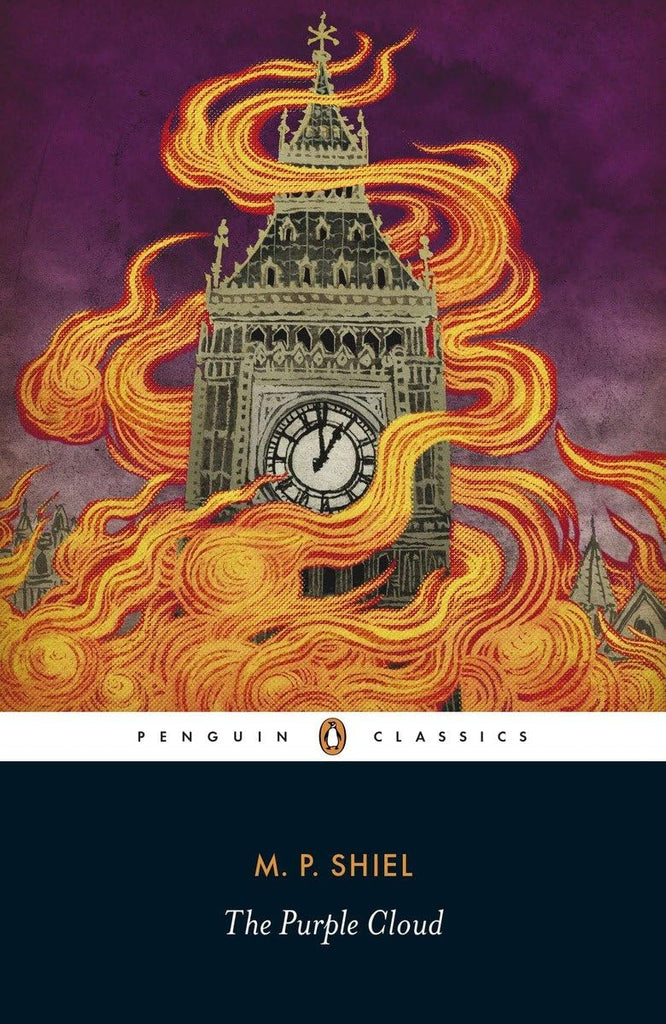 PENGUIN CLASSICS

M. P. SHIEL

The Purple Cloud